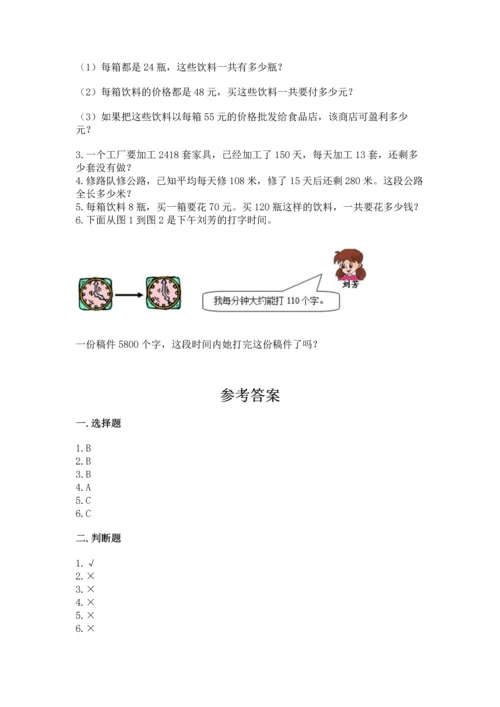 （1）每箱都是 24 瓶，这些饮料一共有多少瓶？

（2）每箱饮料的价格都是 48 元，买这些饮料一共要付多少元？

（3）如果把这些饮料以每箱 55 元的价格批发给食品店，该商店可盈利多少元？

3. 一个工厂要加工 2418 套家具，已经加工了 150 天，每天加工 13 套，还剩多少套没有做？
4. 修路队修公路，已知平均每天修 108 米，修了 15 天后还剩 280 米。这段公路全长多少米？
5. 每箱饮料 8 瓶，买一箱要花 70 元。买 120 瓶这样的饮料，一共要花多少钱？
6. 下面从图 1 到图 2 是下午刘芳的打字时间。

刘芳

我每分钟大约能打 110 个字。

一份稿件 5800 个字，这段时间内她打完这份稿件了吗？

参考答案

一. 选择题

1. B
2. B
3. B
4. A
5. C
6. C

二. 判断题

1. √
2. ×
3. ×
4. ×
5. ×
6. ×